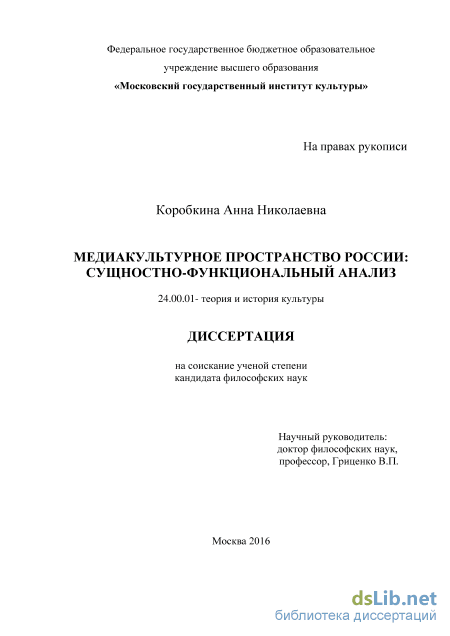 Федеральное государственное бюджетное образовательное учреждение высшего образования
«Московский государственный институт культуры»

На правах рукописи

Коробкина Анна Николаевна

МЕДИАКУЛЬТУРНОЕ ПРОСТРАНСТВО РОССИИ: СУЩНОСТНО-ФУНКЦИОНАЛЬНЫЙ АНАЛИЗ

24.00.01- теория и история культуры

ДИССЕРТАЦИЯ

на соискание ученой степени
кандидата философских наук

Научный руководитель:
доктор философских наук,
профессор, Гриценко В.П.

Москва 2016

dsLib.net
библиотека диссертаций